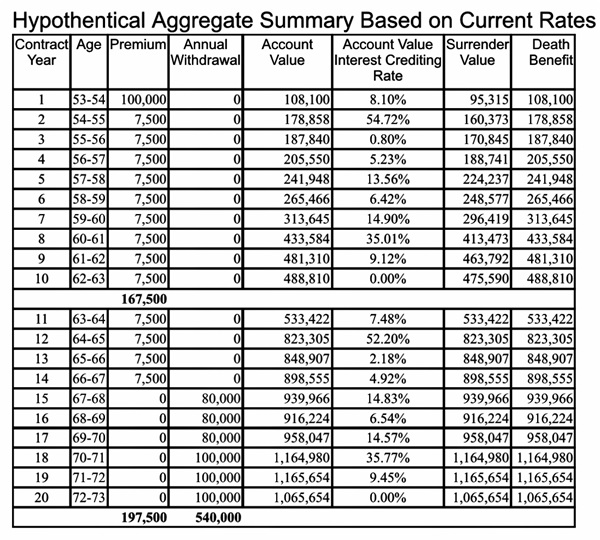 Hypothentical Aggregate Summary Based on Current Rates

| Contract Year | Age | Premium | Annual Withdrawal | Account Value | Account Value Interest Crediting Rate | Surrender Value | Death Benefit |
|---|---|---|---|---|---|---|---|
| 1 | 53-54 | 100,000 | 0 | 108,100 | 8.10% | 95,315 | 108,100 |
| 2 | 54-55 | 7,500 | 0 | 178,858 | 54.72% | 160,373 | 178,858 |
| 3 | 55-56 | 7,500 | 0 | 187,840 | 0.80% | 170,845 | 187,840 |
| 4 | 56-57 | 7,500 | 0 | 205,550 | 5.23% | 188,741 | 205,550 |
| 5 | 57-58 | 7,500 | 0 | 241,948 | 13.56% | 224,237 | 241,948 |
| 6 | 58-59 | 7,500 | 0 | 265,466 | 6.42% | 248,577 | 265,466 |
| 7 | 59-60 | 7,500 | 0 | 313,645 | 14.90% | 296,419 | 313,645 |
| 8 | 60-61 | 7,500 | 0 | 433,584 | 35.01% | 413,473 | 433,584 |
| 9 | 61-62 | 7,500 | 0 | 481,310 | 9.12% | 463,792 | 481,310 |
| 10 | 62-63 | 7,500 | 0 | 488,810 | 0.00% | 475,590 | 488,810 |
| | | 167,500 | | | | | |
| 11 | 63-64 | 7,500 | 0 | 533,422 | 7.48% | 533,422 | 533,422 |
| 12 | 64-65 | 7,500 | 0 | 823,305 | 52.20% | 823,305 | 823,305 |
| 13 | 65-66 | 7,500 | 0 | 848,907 | 2.18% | 848,907 | 848,907 |
| 14 | 66-67 | 7,500 | 0 | 898,555 | 4.92% | 898,555 | 898,555 |
| 15 | 67-68 | 0 | 80,000 | 939,966 | 14.83% | 939,966 | 939,966 |
| 16 | 68-69 | 0 | 80,000 | 916,224 | 6.54% | 916,224 | 916,224 |
| 17 | 69-70 | 0 | 80,000 | 958,047 | 14.57% | 958,047 | 958,047 |
| 18 | 70-71 | 0 | 100,000 | 1,164,980 | 35.77% | 1,164,980 | 1,164,980 |
| 19 | 71-72 | 0 | 100,000 | 1,165,654 | 9.45% | 1,165,654 | 1,165,654 |
| 20 | 72-73 | 0 | 100,000 | 1,065,654 | 0.00% | 1,065,654 | 1,065,654 |
| | | 197,500 | 540,000 | | | | |